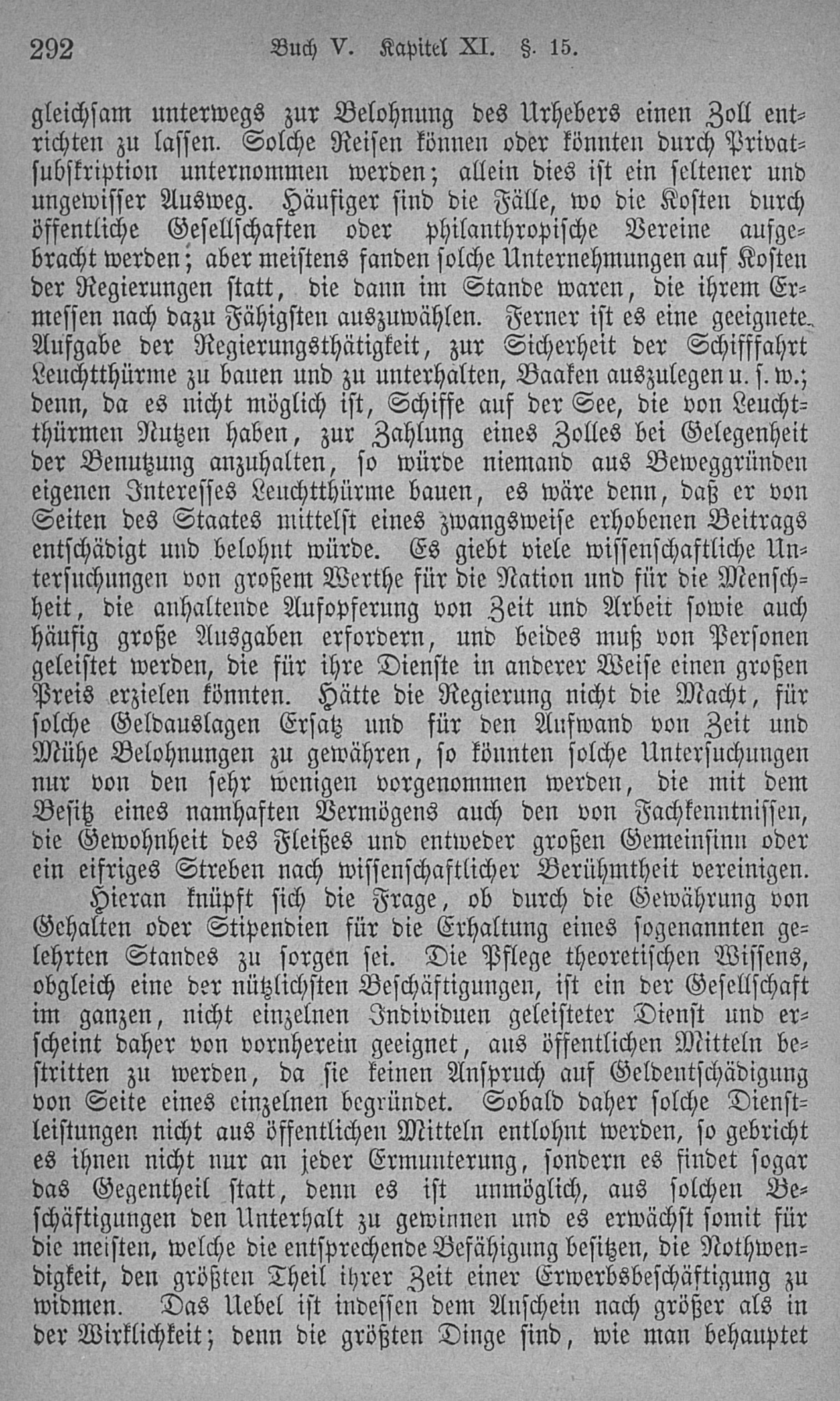 292 Buch V. Kapitel XI. §. 15.

gleichsam unterwegs zur Belohnung des Urhebers einen Zoll entrichten zu lassen. Solche Reisen können oder könnten durch Privatsubskription unternommen werden; allein dies ist ein seltener und ungewisser Ausweg. Häufiger sind die Fälle, wo die Kosten durch öffentliche Gesellschaften oder philanthropische Vereine aufgebracht werden; aber meistens fanden solche Unternehmungen auf Kosten der Regierungen statt, die dann im Stande waren, die ihrem Ermessen nach dazu Fähigsten auszuwählen. Ferner ist es eine geeignete Aufgabe der Regierungsthätigkeit, zur Sicherheit der Schifffahrt Leuchtthürme zu bauen und zu unterhalten, Baaken auszulegen u. s. w.; denn, da es nicht möglich ist, Schiffe auf der See, die von Leuchtthürmen Nutzen haben, zur Zahlung eines Zolles bei Gelegenheit der Benutzung anzuhalten, so würde niemand aus Beweggründen eigenen Interesses Leuchtthürme bauen, es wäre denn, daß er von Seiten des Staates mittelst eines zwangsweise erhobenen Beitrags entschädigt und belohnt würde. Es giebt viele wissenschaftliche Untersuchungen von großem Werthe für die Nation und für die Menschheit, die anhaltende Aufopferung von Zeit und Arbeit sowie auch häufig große Ausgaben erfordern, und beides muß von Personen geleistet werden, die für ihre Dienste in anderer Weise einen großen Preis erzielen könnten. Hätte die Regierung nicht die Macht, für solche Geldauslagen Ersatz und für den Aufwand von Zeit und Mühe Belohnungen zu gewähren, so könnten solche Untersuchungen nur von den sehr wenigen vorgenommen werden, die mit dem Besitz eines namhaften Vermögens auch den von Fachkenntnissen, die Gewohnheit des Fleißes und entweder großen Gemeinsinn oder ein eifriges Streben nach wissenschaftlicher Berühmtheit vereinigen.

Hieran knüpft sich die Frage, ob durch die Gewährung von Gehalten oder Stipendien für die Erhaltung eines sogenannten gelehrten Standes zu sorgen sei. Die Pflege theoretischen Wissens, obgleich eine der nützlichsten Beschäftigungen, ist ein der Gesellschaft im ganzen, nicht einzelnen Individuen geleisteter Dienst und erscheint daher von vornherein geeignet, aus öffentlichen Mitteln bestritten zu werden, da sie keinen Anspruch auf Geldentschädigung von Seite eines einzelnen begründet. Sobald daher solche Dienstleistungen nicht aus öffentlichen Mitteln entlohnt werden, so gebricht es ihnen nicht nur an jeder Ermunterung, sondern es findet sogar das Gegentheil statt, denn es ist unmöglich, aus solchen Beschäftigungen den Unterhalt zu gewinnen und es erwächst somit für die meisten, welche die entsprechende Befähigung besitzen, die Nothwendigkeit, den größten Theil ihrer Zeit einer Erwerbsbeschäftigung zu widmen. Das Uebel ist indessen dem Anschein nach größer als in der Wirklichkeit; denn die größten Dinge sind, wie man behauptet